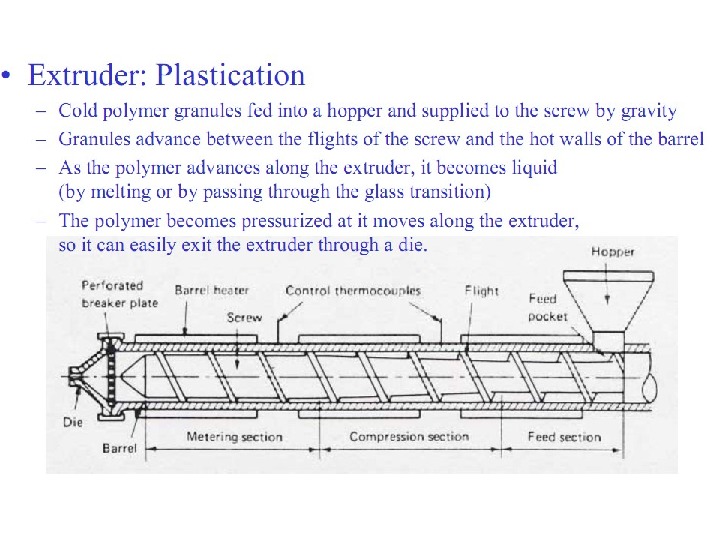 • Extruder: Plastication

– Cold polymer granules fed into a hopper and supplied to the screw by gravity
– Granules advance between the flights of the screw and the hot walls of the barrel
– As the polymer advances along the extruder, it becomes liquid (by melting or by passing through the glass transition)
– The polymer becomes pressurized at it moves along the extruder, so it can easily exit the extruder through a die.

Hopper
Perforated breaker plate
Barrel heater
Control thermocouples
Flight
Feed pocket
Screw
Die
Barrel
Metering section
Compression section
Feed section